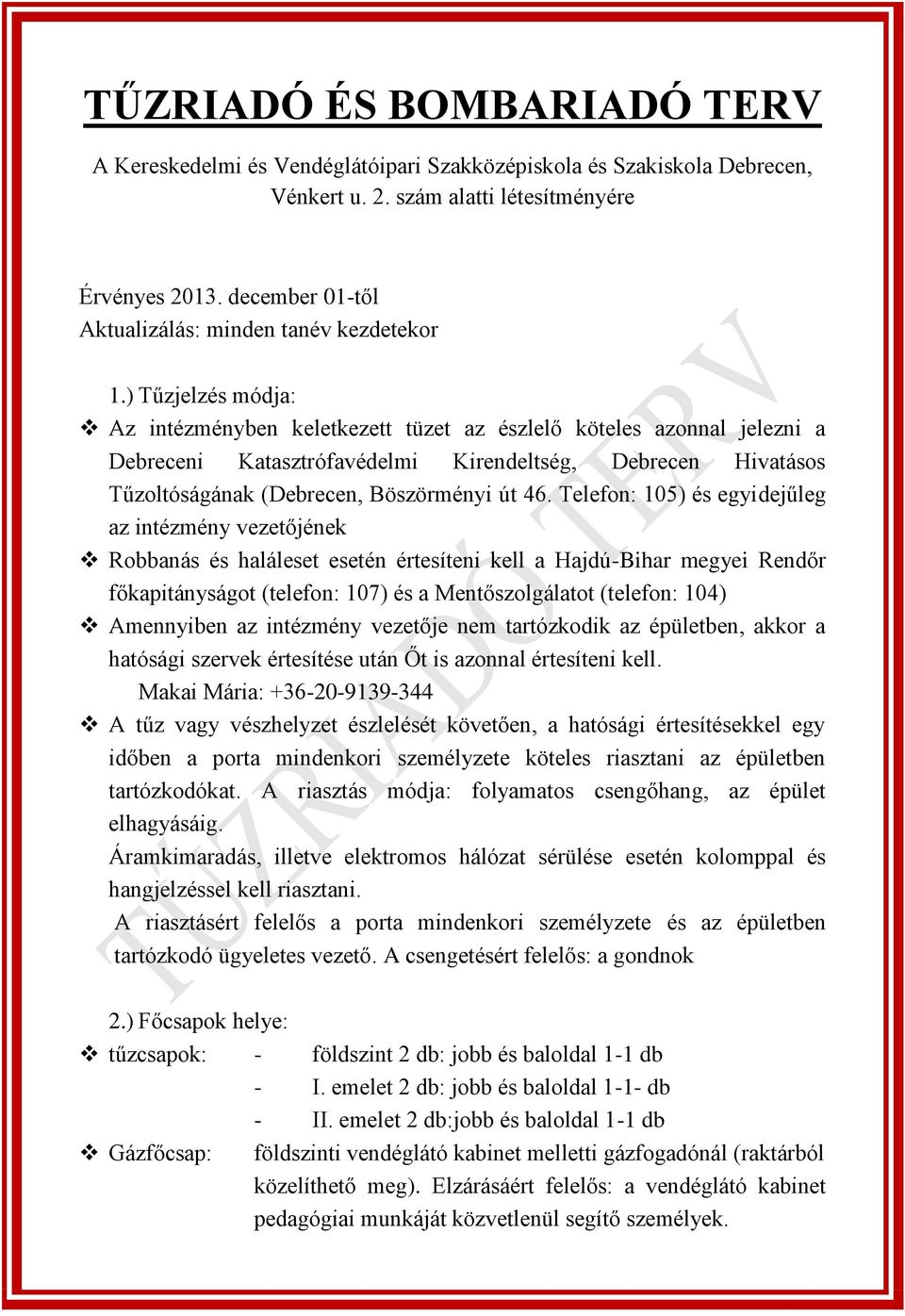 TŰZRIADÓ ÉS BOMBARIADÓ TERV

A Kereskedelmi és Vendéglátóipari Szakközépiskola és Szakiskola Debrecen, Vénkert u. 2. szám alatti létesítményére

Érvényes 2013. december 01-től
Aktualizálás: minden tanév kezdetekor

1.) Tűzjelzés módja:

❖ Az intézményben keletkezett tüzet az észlelő köteles azonnal jelezni a Debreceni Katasztrófavédelmi Kirendeltség, Debrecen Hivatásos Tűzoltóságának (Debrecen, Böszörményi út 46. Telefon: 105) és egyidejűleg az intézmény vezetőjének

❖ Robbanás és haláleset esetén értesíteni kell a Hajdú-Bihar megyei Rendőr főkapitányságot (telefon: 107) és a Mentőszolgálatot (telefon: 104)

❖ Amennyiben az intézmény vezetője nem tartózkodik az épületben, akkor a hatósági szervek értesítése után Őt is azonnal értesíteni kell.
Makai Mária: +36-20-9139-344

❖ A tűz vagy vészhelyzet észlelését követően, a hatósági értesítésekkel egy időben a porta mindenkori személyzete köteles riasztani az épületben tartózkodókat. A riasztás módja: folyamatos csengőhang, az épület elhagyásáig.
Áramkimaradás, illetve elektromos hálózat sérülése esetén kolomppal és hangjelzéssel kell riasztani.
A riasztásért felelős a porta mindenkori személyzete és az épületben tartózkodó ügyeletes vezető. A csengetésért felelős: a gondnok

2.) Főcsapok helye:

❖ tűzcsapok: - földszint 2 db: jobb és baloldal 1-1 db
- I. emelet 2 db: jobb és baloldal 1-1- db
- II. emelet 2 db:jobb és baloldal 1-1 db

❖ Gázfőcsap: földszinti vendéglátó kabinet melletti gázfogadónál (raktárból közelíthető meg). Elzárásáért felelős: a vendéglátó kabinet pedagógiai munkáját közvetlenül segítő személyek.

TŰZRIADÓ TERV